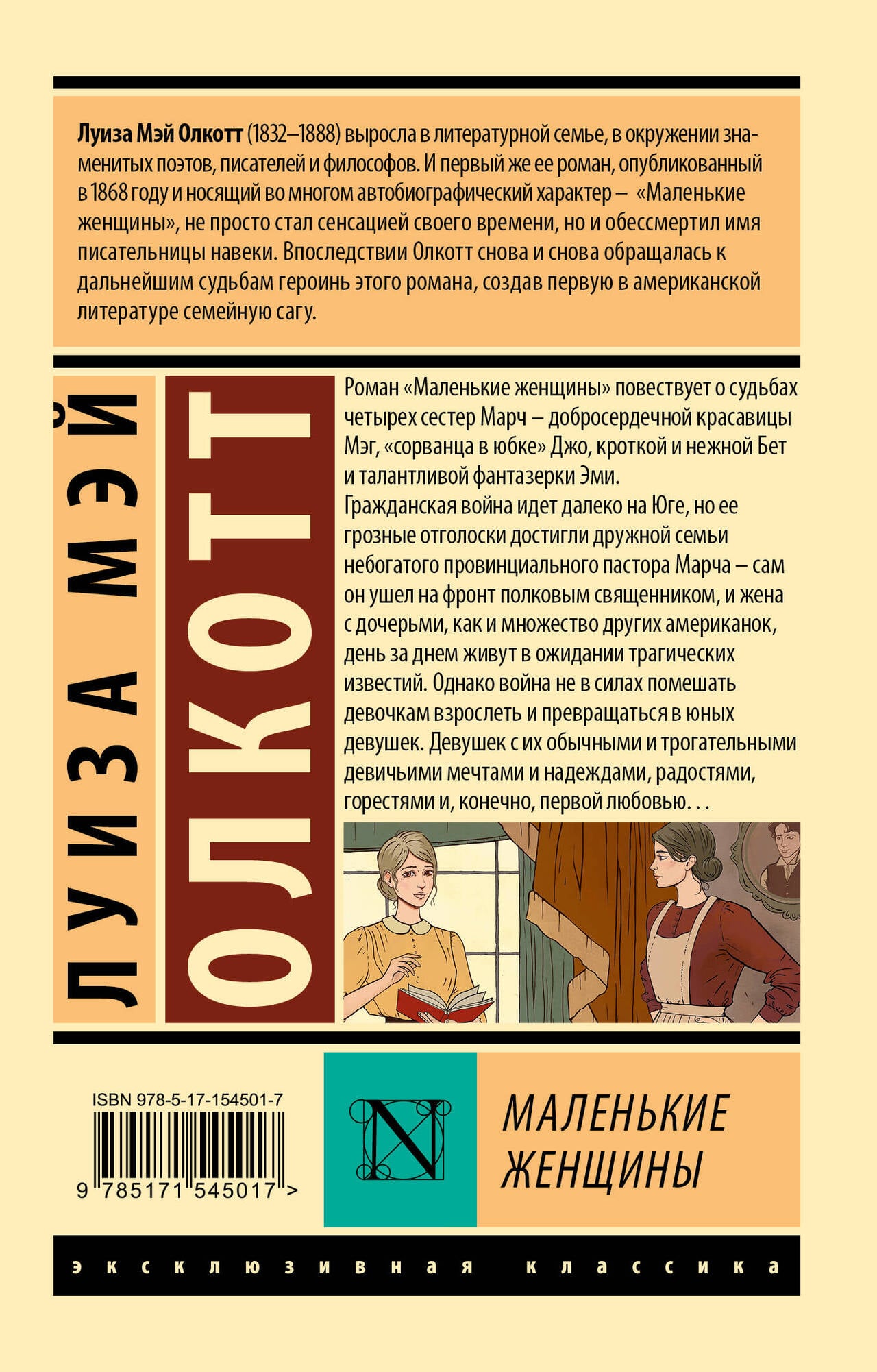 Луиза Мэй Олкотт (1832–1888) выросла в литературной семье, в окружении знаменитых поэтов, писателей и философов. И первый же ее роман, опубликованный в 1868 году и носящий во многом автобиографический характер – «Маленькие женщины», не просто стал сенсацией своего времени, но и обессмертил имя писательницы навеки. Впоследствии Олкотт снова и снова обращалась к дальнейшим судьбам героинь этого романа, создав первую в американской литературе семейную сагу.

ЛУИЗА МЭЙ

ОЛКОТТ

Роман «Маленькие женщины» повествует о судьбах четырех сестер Марч – добросердечной красавицы Мэг, «сорванца в юбке» Джо, кроткой и нежной Бет и талантливой фантазерки Эми.
Гражданская война идет далеко на Юге, но ее грозные отголоски достигли дружной семьи небогатого провинциального пастора Марча – сам он ушел на фронт полковым священником, и жена с дочерьми, как и множество других американок, день за днем живут в ожидании трагических известий. Однако война не в силах помешать девочкам взрослеть и превращаться в юных девушек. Девушек с их обычными и трогательными девичьими мечтами и надеждами, радостями, горестями и, конечно, первой любовью. . .

ISBN 978-5-17-154501-7

9 785171 545017 >

N

МАЛЕНЬКИЕ
ЖЕНЩИНЫ

эксклюзивная классика